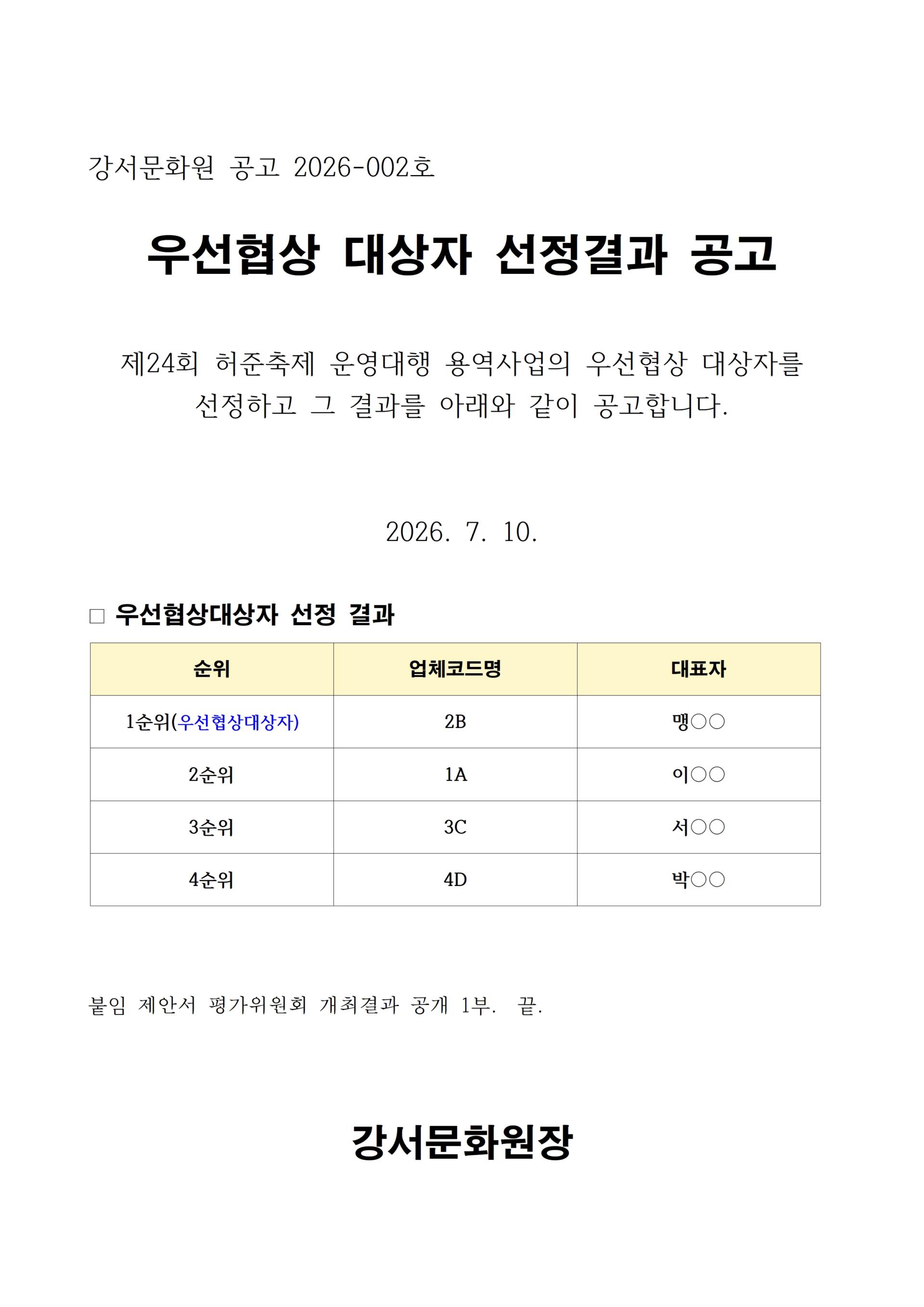 강서문화원 공고 2026-002호

우선협상 대상자 선정결과 공고

제24회 허준축제 운영대행 용역사업의 우선협상 대상자를 선정하고 그 결과를 아래와 같이 공고합니다.

2026. 7. 10.

□ 우선협상대상자 선정 결과

| 순위 | 업체코드명 | 대표자 |
|---|---|---|
| 1순위(우선협상대상자) | 2B | 맹○○ |
| 2순위 | 1A | 이○○ |
| 3순위 | 3C | 서○○ |
| 4순위 | 4D | 박○○ |

붙임 제안서 평가위원회 개최결과 공개 1부. 끝.

강서문화원장